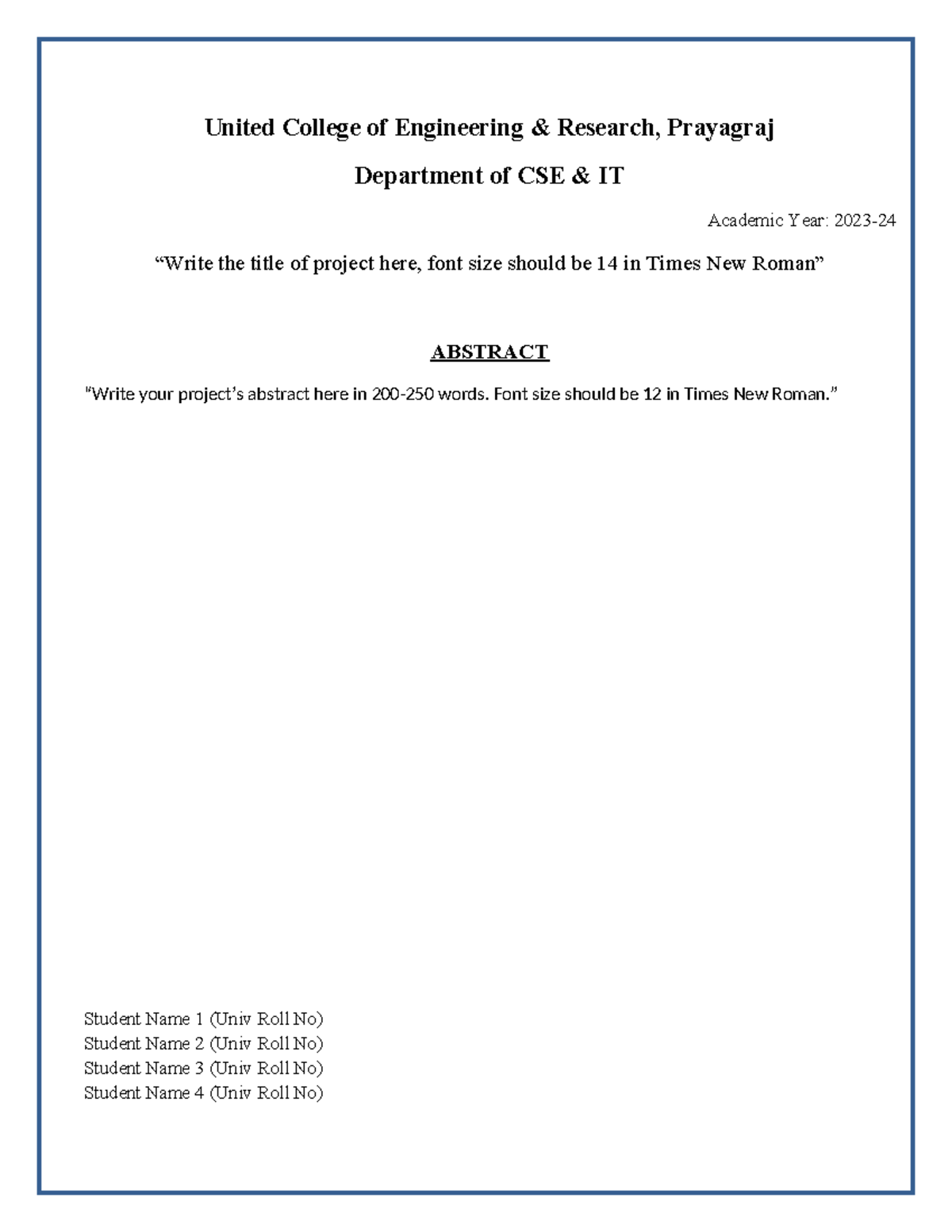 United College of Engineering & Research, Prayagraj

Department of CSE & IT

Academic Year: 2023-24

"Write the title of project here, font size should be 14 in Times New Roman"

ABSTRACT

"Write your project's abstract here in 200-250 words. Font size should be 12 in Times New Roman."

Student Name 1 (Univ Roll No)
Student Name 2 (Univ Roll No)
Student Name 3 (Univ Roll No)
Student Name 4 (Univ Roll No)